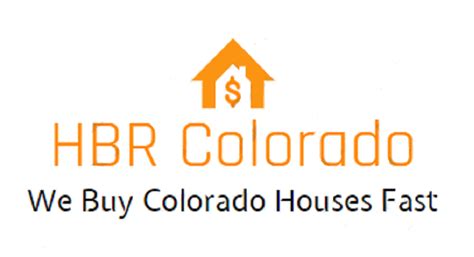 $
HBR Colorado
We Buy Colorado Houses Fast